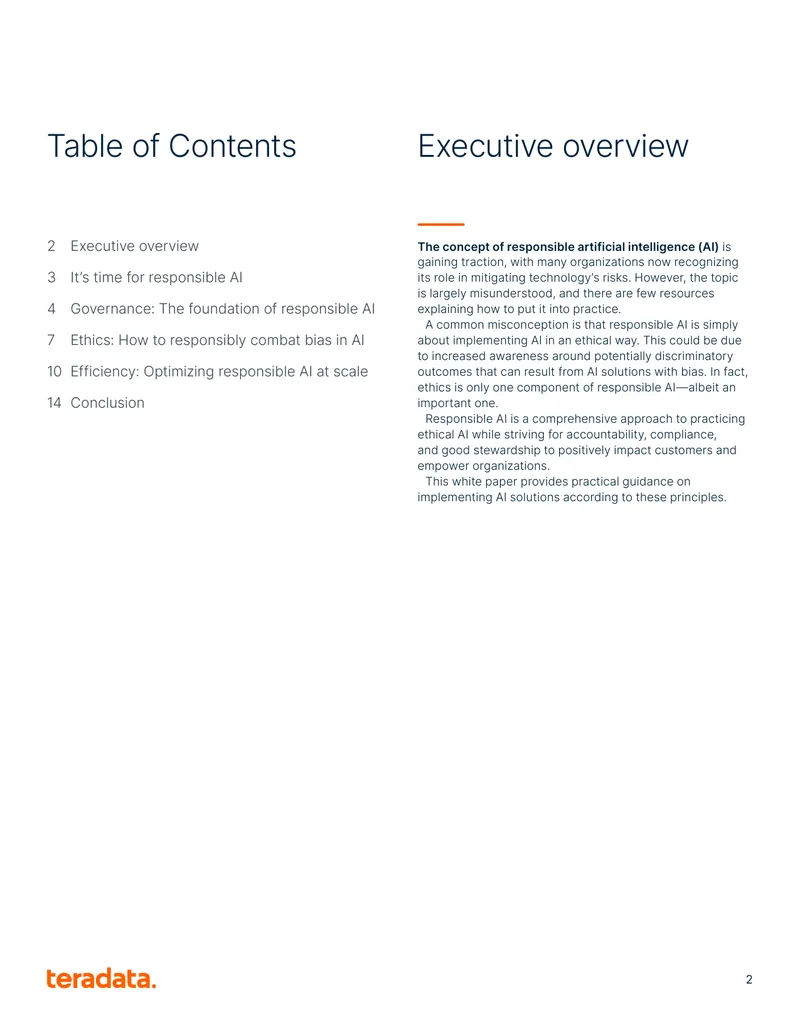 Table of Contents

2 Executive overview

3 It's time for responsible AI

4 Governance: The foundation of responsible AI

7 Ethics: How to responsibly combat bias in AI

10 Efficiency: Optimizing responsible AI at scale

14 Conclusion

Executive overview

The concept of responsible artificial intelligence (AI) is gaining traction, with many organizations now recognizing its role in mitigating technology's risks. However, the topic is largely misunderstood, and there are few resources explaining how to put it into practice.

A common misconception is that responsible AI is simply about implementing AI in an ethical way. This could be due to increased awareness around potentially discriminatory outcomes that can result from AI solutions with bias. In fact, ethics is only one component of responsible AI—albeit an important one.

Responsible AI is a comprehensive approach to practicing ethical AI while striving for accountability, compliance, and good stewardship to positively impact customers and empower organizations.

This white paper provides practical guidance on implementing AI solutions according to these principles.

teradata.

2